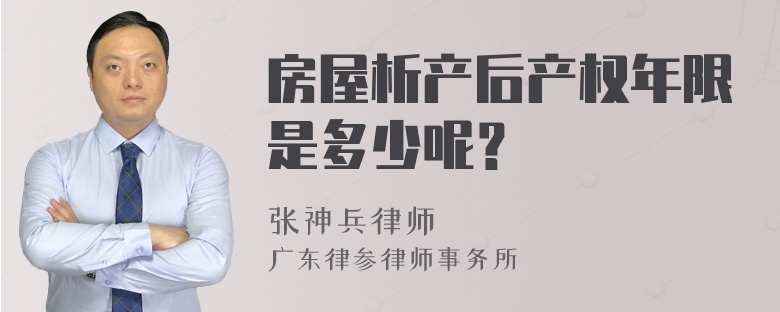 房屋析产后产权年限是多少呢？

张神兵律师
广东律参律师事务所